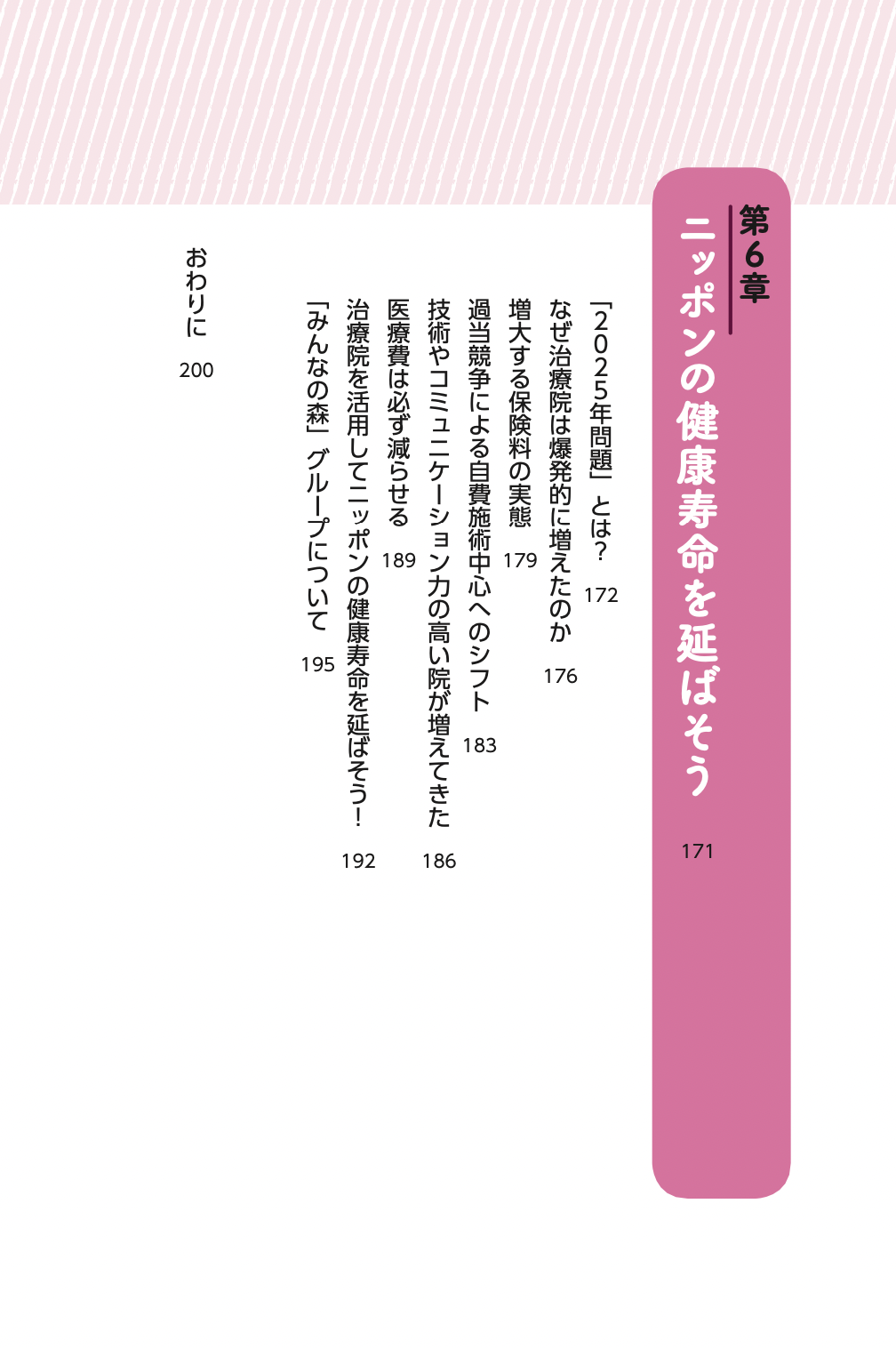 第6章
ニッポンの健康寿命を延ばそう 171

「2025年問題」とは？ 172
なぜ治療院は爆発的に増えたのか 176
増大する保険料の実態 179
過当競争による自費施術中心へのシフト 183
技術やコミュニケーション力の高い院が増えてきた 186
医療費は必ず減らせる 189
治療院を活用してニッポンの健康寿命を延ばそう！ 192
「みんなの森」グループについて 195

おわりに 200